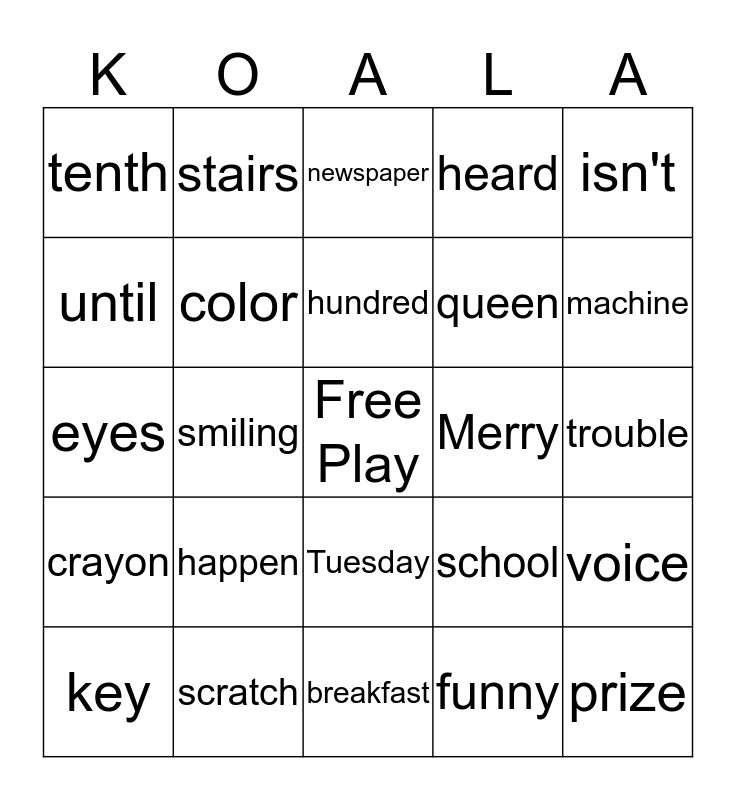 | K | O | A | L | A |
|---|---|---|---|---|
| tenth | stairs | newspaper | heard | isn't |
| until | color | hundred | queen | machine |
| eyes | smiling | Free Play | Merry | trouble |
| crayon | happen | Tuesday | school | voice |
| key | scratch | breakfast | funny | prize |